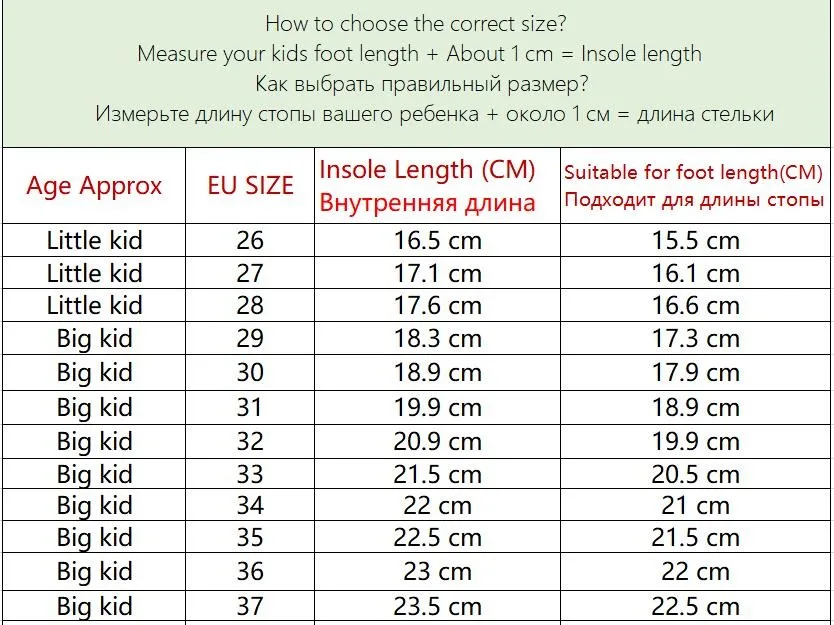 How to choose the correct size?
Measure your kids foot length + About 1 cm = Insole length
Как выбрать правильный размер?
Измерьте длину стопы вашего ребенка + около 1 см = длина стельки

| Age Approx | EU SIZE | Insole Length (CM) Внутренняя длина | Suitable for foot length(CM) Подходит для длины стопы |
|---|---|---|---|
| Little kid | 26 | 16.5 cm | 15.5 cm |
| Little kid | 27 | 17.1 cm | 16.1 cm |
| Little kid | 28 | 17.6 cm | 16.6 cm |
| Big kid | 29 | 18.3 cm | 17.3 cm |
| Big kid | 30 | 18.9 cm | 17.9 cm |
| Big kid | 31 | 19.9 cm | 18.9 cm |
| Big kid | 32 | 20.9 cm | 19.9 cm |
| Big kid | 33 | 21.5 cm | 20.5 cm |
| Big kid | 34 | 22 cm | 21 cm |
| Big kid | 35 | 22.5 cm | 21.5 cm |
| Big kid | 36 | 23 cm | 22 cm |
| Big kid | 37 | 23.5 cm | 22.5 cm |